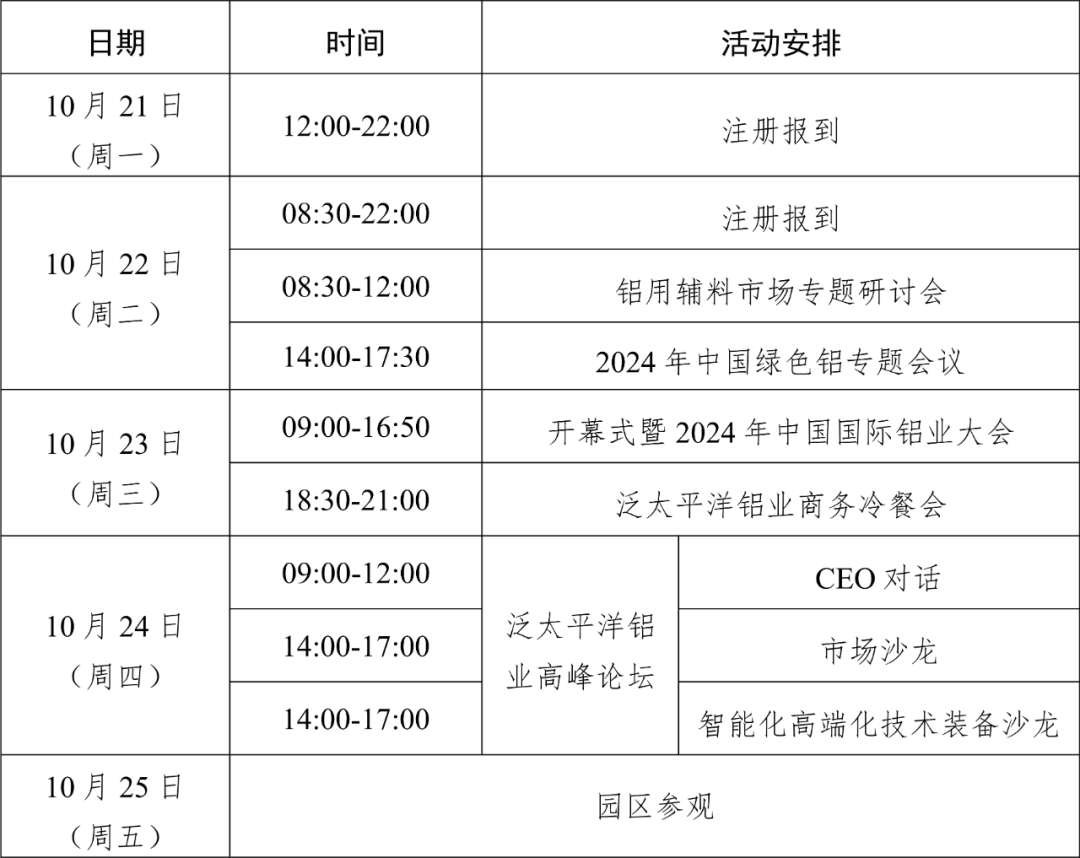 | 日期 | 时间 | 活动安排 | |
|---|---|---|---|
| 10月21日（周一） | 12:00-22:00 | 注册报到 | |
| 10月22日（周二） | 08:30-22:00 | 注册报到 | |
| | 08:30-12:00 | 铝用辅料市场专题研讨会 | |
| | 14:00-17:30 | 2024年中国绿色铝专题会议 | |
| 10月23日（周三） | 09:00-16:50 | 开幕式暨2024年中国国际铝业大会 | |
| | 18:30-21:00 | 泛太平洋铝业商务冷餐会 | |
| 10月24日（周四） | 09:00-12:00 | 泛太平洋铝业高峰论坛 | CEO对话 |
| | 14:00-17:00 | | 市场沙龙 |
| | 14:00-17:00 | | 智能化高端化技术装备沙龙 |
| 10月25日（周五） | 园区参观 | | |